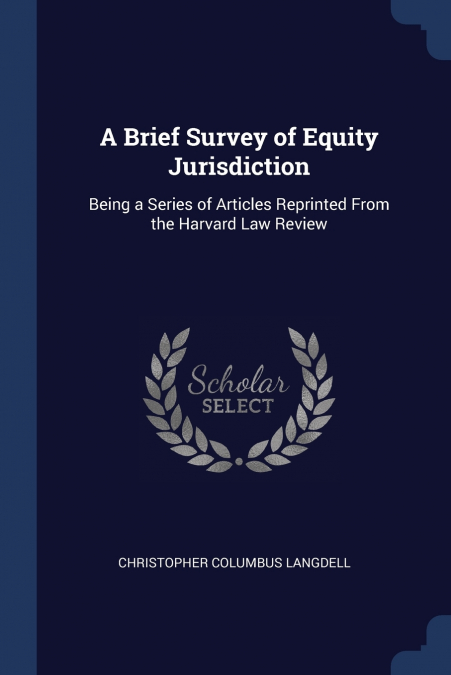 A Brief Survey of Equity Jurisdiction

Being a Series of Articles Reprinted From the Harvard Law Review

Scholar
SELECT

CHRISTOPHER COLUMBUS LANGDELL